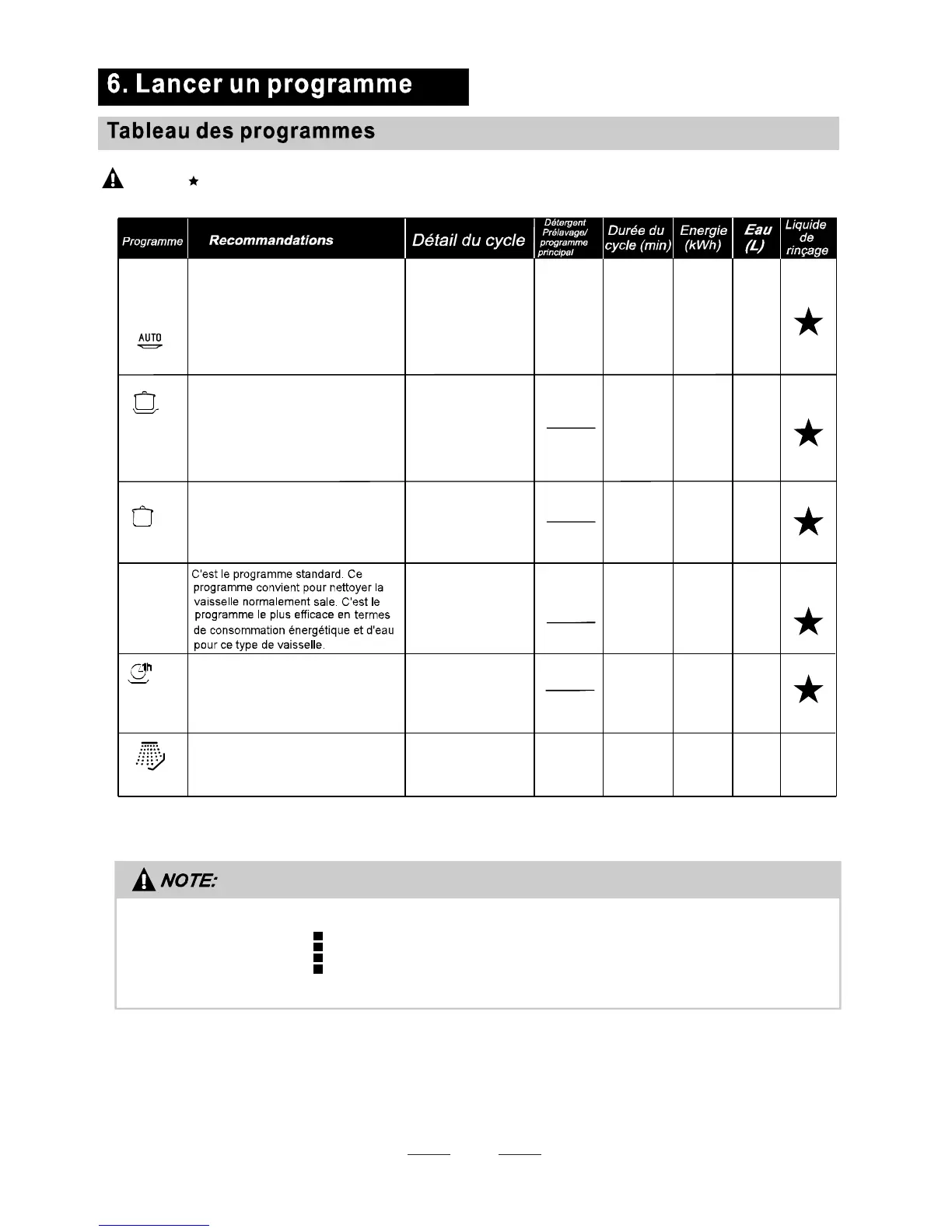 6. Lancer un programme

Tableau des programmes

| Programme | Recommandations | Détail du cycle | Détergent Prélavage/ programme principal | Durée du cycle (min) | Energie (kWh) | Eau (L) | Liquide de rinçage |
|---|---|---|---|---|---|---|---|
| AUTO | | | | | | | ★ |
| | | | | | | | ★ |
| | | | | | | | ★ |
| | C'est le programme standard. Ce programme convient pour nettoyer la vaisselle normalement sale. C'est le programme le plus efficace en termes de consommation énergétique et d'eau pour ce type de vaisselle. | | | | | | ★ |
| 1h | | | | | | | ★ |
| | | | | | | | |

NOTE: